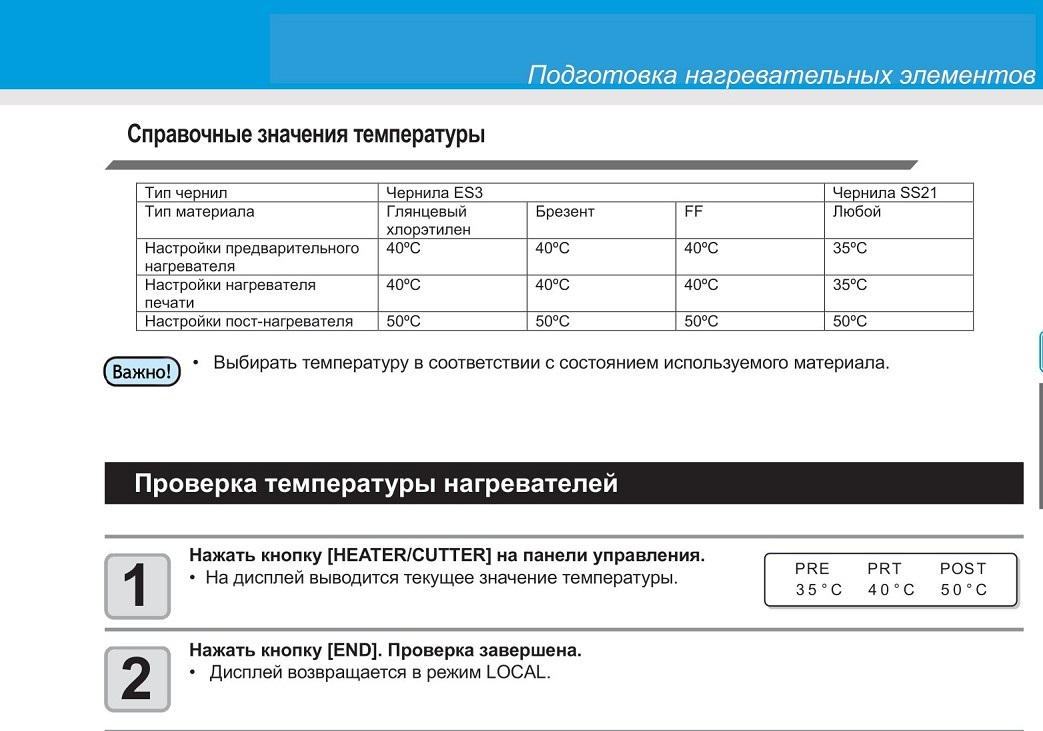 Подготовка нагревательных элементов

Справочные значения температуры

| Тип чернил | Чернила ES3 | | | Чернила SS21 |
|---|---|---|---|---|
| Тип материала | Глянцевый хлорэтилен | Брезент | FF | Любой |
| Настройки предварительного нагревателя | 40ºC | 40ºC | 40ºC | 35ºC |
| Настройки нагревателя печати | 40ºC | 40ºC | 40ºC | 35ºC |
| Настройки пост-нагревателя | 50ºC | 50ºC | 50ºC | 50ºC |

Важно!
• Выбирать температуру в соответствии с состоянием используемого материала.

Проверка температуры нагревателей

1
Нажать кнопку [HEATER/CUTTER] на панели управления.
• На дисплей выводится текущее значение температуры.

PRE PRT POST
35°C 40°C 50°C

2
Нажать кнопку [END]. Проверка завершена.
• Дисплей возвращается в режим LOCAL.